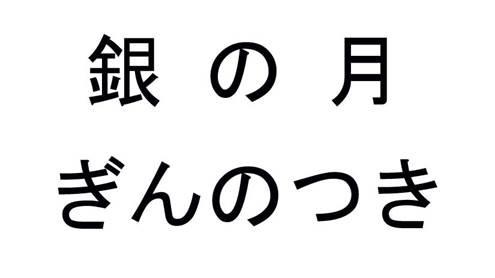 銀 の 月
ぎんのつき